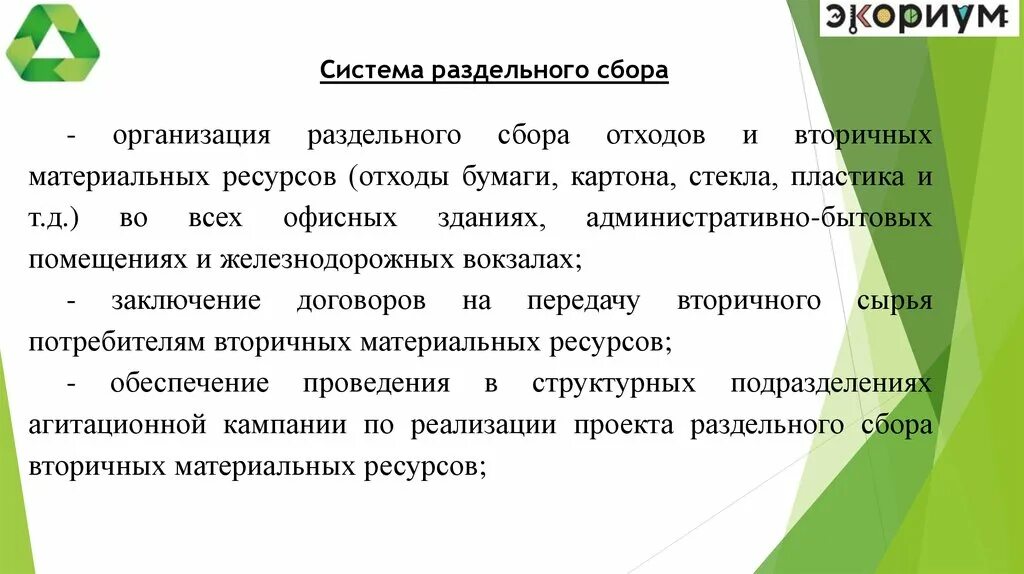 ЭКОРИУМ

Система раздельного сбора

- организация раздельного сбора отходов и вторичных материальных ресурсов (отходы бумаги, картона, стекла, пластика и т.д.) во всех офисных зданиях, административно-бытовых помещениях и железнодорожных вокзалах;

- заключение договоров на передачу вторичного сырья потребителям вторичных материальных ресурсов;

- обеспечение проведения в структурных подразделениях агитационной кампании по реализации проекта раздельного сбора вторичных материальных ресурсов;